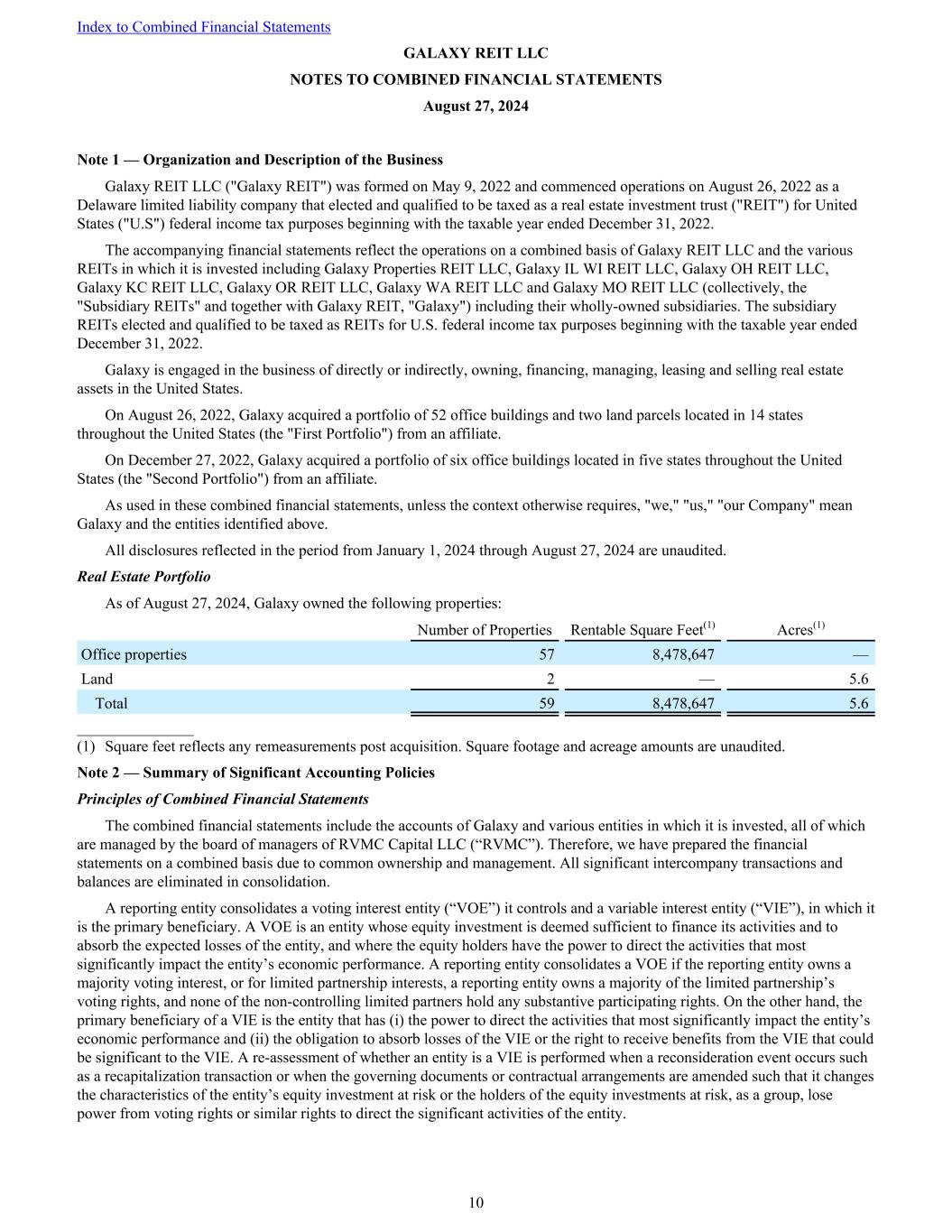 Index to Combined Financial Statements

GALAXY REIT LLC

NOTES TO COMBINED FINANCIAL STATEMENTS

August 27, 2024

Note 1 — Organization and Description of the Business

Galaxy REIT LLC ("Galaxy REIT") was formed on May 9, 2022 and commenced operations on August 26, 2022 as a Delaware limited liability company that elected and qualified to be taxed as a real estate investment trust ("REIT") for United States ("U.S") federal income tax purposes beginning with the taxable year ended December 31, 2022.

The accompanying financial statements reflect the operations on a combined basis of Galaxy REIT LLC and the various REITs in which it is invested including Galaxy Properties REIT LLC, Galaxy IL WI REIT LLC, Galaxy OH REIT LLC, Galaxy KC REIT LLC, Galaxy OR REIT LLC, Galaxy WA REIT LLC and Galaxy MO REIT LLC (collectively, the "Subsidiary REITs" and together with Galaxy REIT, "Galaxy") including their wholly-owned subsidiaries. The subsidiary REITs elected and qualified to be taxed as REITs for U.S. federal income tax purposes beginning with the taxable year ended December 31, 2022.

Galaxy is engaged in the business of directly or indirectly, owning, financing, managing, leasing and selling real estate assets in the United States.

On August 26, 2022, Galaxy acquired a portfolio of 52 office buildings and two land parcels located in 14 states throughout the United States (the "First Portfolio") from an affiliate.

On December 27, 2022, Galaxy acquired a portfolio of six office buildings located in five states throughout the United States (the "Second Portfolio") from an affiliate.

As used in these combined financial statements, unless the context otherwise requires, "we," "us," "our Company" mean Galaxy and the entities identified above.

All disclosures reflected in the period from January 1, 2024 through August 27, 2024 are unaudited.

Real Estate Portfolio

As of August 27, 2024, Galaxy owned the following properties:

| | Number of Properties | Rentable Square Feet$^{(1)}$ | Acres$^{(1)}$ |
|---|---|---|---|
| Office properties | 57 | 8,478,647 | — |
| Land | 2 | — | 5.6 |
| Total | 59 | 8,478,647 | 5.6 |

(1) Square feet reflects any remeasurements post acquisition. Square footage and acreage amounts are unaudited.

Note 2 — Summary of Significant Accounting Policies

Principles of Combined Financial Statements

The combined financial statements include the accounts of Galaxy and various entities in which it is invested, all of which are managed by the board of managers of RVMC Capital LLC (“RVMC”). Therefore, we have prepared the financial statements on a combined basis due to common ownership and management. All significant intercompany transactions and balances are eliminated in consolidation.

A reporting entity consolidates a voting interest entity (“VOE”) it controls and a variable interest entity (“VIE”), in which it is the primary beneficiary. A VOE is an entity whose equity investment is deemed sufficient to finance its activities and to absorb the expected losses of the entity, and where the equity holders have the power to direct the activities that most significantly impact the entity’s economic performance. A reporting entity consolidates a VOE if the reporting entity owns a majority voting interest, or for limited partnership interests, a reporting entity owns a majority of the limited partnership’s voting rights, and none of the non-controlling limited partners hold any substantive participating rights. On the other hand, the primary beneficiary of a VIE is the entity that has (i) the power to direct the activities that most significantly impact the entity’s economic performance and (ii) the obligation to absorb losses of the VIE or the right to receive benefits from the VIE that could be significant to the VIE. A re-assessment of whether an entity is a VIE is performed when a reconsideration event occurs such as a recapitalization transaction or when the governing documents or contractual arrangements are amended such that it changes the characteristics of the entity’s equity investment at risk or the holders of the equity investments at risk, as a group, lose power from voting rights or similar rights to direct the significant activities of the entity.

10